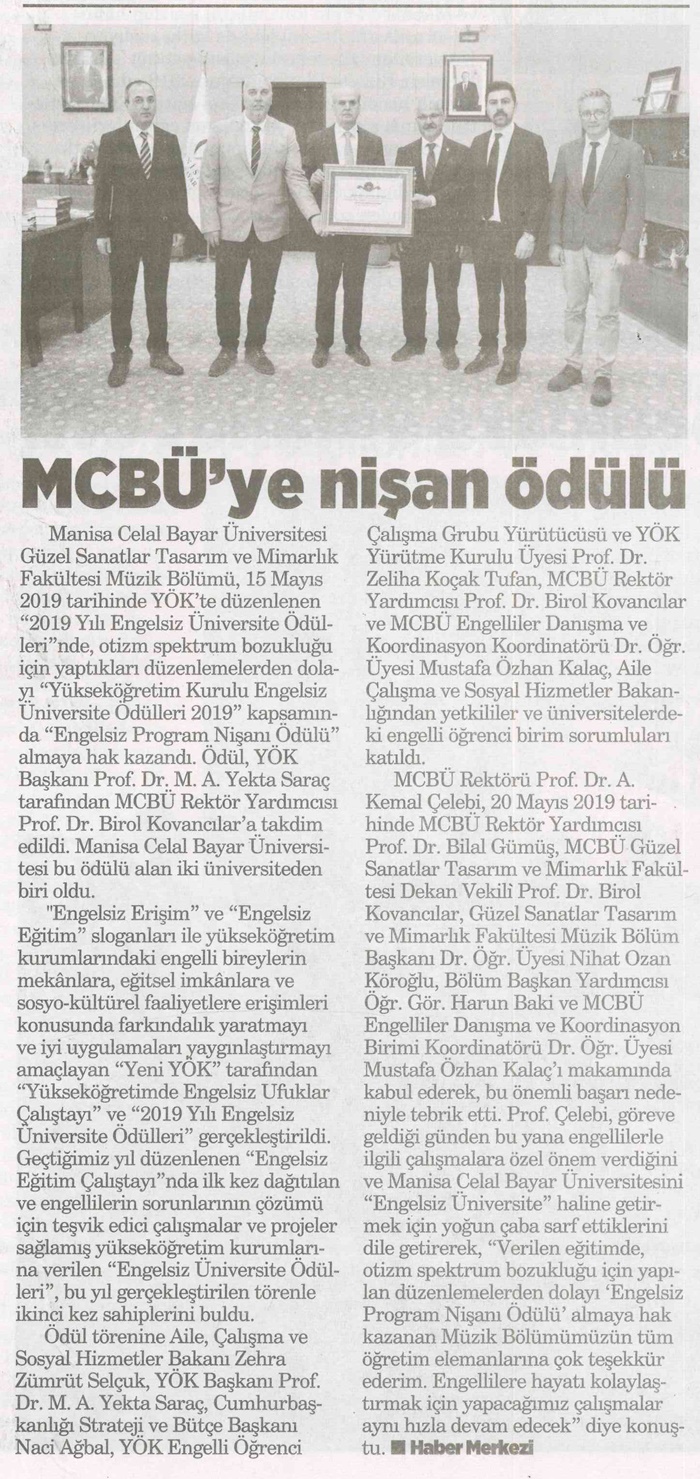 MCBÜ'ye nişan ödülü

Manisa Celal Bayar Üniversitesi Güzel Sanatlar Tasarım ve Mimarlık Fakültesi Müzik Bölümü, 15 Mayıs 2019 tarihinde YÖK'te düzenlenen "2019 Yılı Engelsiz Üniversite Ödülleri"nde, otizm spektrum bozukluğu için yaptıkları düzenlemelerden dolayı "Yükseköğretim Kurulu Engelsiz Üniversite Ödülleri 2019" kapsamında "Engelsiz Program Nişanı Ödülü" almaya hak kazandı. Ödül, YÖK Başkanı Prof. Dr. M. A. Yekta Saraç tarafından MCBÜ Rektör Yardımcısı Prof. Dr. Birol Kovancılar'a takdim edildi. Manisa Celal Bayar Üniversitesi bu ödülü alan iki üniversiteden biri oldu.

"Engelsiz Erişim" ve "Engelsiz Eğitim" sloganları ile yükseköğretim kurumlarındaki engelli bireylerin mekânlara, eğitsel imkânlara ve sosyo-kültürel faaliyetlere erişimleri konusunda farkındalık yaratmayı ve iyi uygulamaları yaygınlaştırmayı amaçlayan "Yeni YÖK" tarafından "Yükseköğretimde Engelsiz Ufuklar Çalıştayı" ve "2019 Yılı Engelsiz Üniversite Ödülleri" gerçekleştirildi. Geçtiğimiz yıl düzenlenen "Engelsiz Eğitim Çalıştayı"nda ilk kez dağıtılan ve engellilerin sorunlarının çözümü için teşvik edici çalışmalar ve projeler sağlamış yükseköğretim kurumlarına verilen "Engelsiz Üniversite Ödülleri", bu yıl gerçekleştirilen törenle ikinci kez sahiplerini buldu.

Ödül törenine Aile, Çalışma ve Sosyal Hizmetler Bakanı Zehra Zümrüt Selçuk, YÖK Başkanı Prof. Dr. M. A. Yekta Saraç, Cumhurbaşkanlığı Strateji ve Bütçe Başkanı Naci Ağbal, YÖK Engelli Öğrenci Çalışma Grubu Yürütücüsü ve YÖK Yürütme Kurulu Üyesi Prof. Dr. Zeliha Koçak Tufan, MCBÜ Rektör Yardımcısı Prof. Dr. Birol Kovancılar ve MCBÜ Engelliler Danışma ve Koordinasyon Koordinatörü Dr. Öğr. Üyesi Mustafa Özhan Kalaç, Aile Çalışma ve Sosyal Hizmetler Bakanlığından yetkililer ve üniversitelerdeki engelli öğrenci birim sorumluları katıldı.

MCBÜ Rektörü Prof. Dr. A. Kemal Çelebi, 20 Mayıs 2019 tarihinde MCBÜ Rektör Yardımcısı Prof. Dr. Bilal Gümüş, MCBÜ Güzel Sanatlar Tasarım ve Mimarlık Fakültesi Dekan Vekili Prof. Dr. Birol Kovancılar, Güzel Sanatlar Tasarım ve Mimarlık Fakültesi Müzik Bölüm Başkanı Dr. Öğr. Üyesi Nihat Ozan Köroğlu, Bölüm Başkan Yardımcısı Öğr. Gör. Harun Baki ve MCBÜ Engelliler Danışma ve Koordinasyon Birimi Koordinatörü Dr. Öğr. Üyesi Mustafa Özhan Kalaç'ı makamında kabul ederek, bu önemli başarı nedeniyle tebrik etti. Prof. Çelebi, göreve geldiği günden bu yana engellilerle ilgili çalışmalara özel önem verdiğini ve Manisa Celal Bayar Üniversitesini "Engelsiz Üniversite" haline getirmek için yoğun çaba sarf ettiklerini dile getirerek, "Verilen eğitimde, otizm spektrum bozukluğu için yapılan düzenlemelerden dolayı 'Engelsiz Program Nişanı Ödülü' almaya hak kazanan Müzik Bölümümüzün tüm öğretim elemanlarına çok teşekkür ederim. Engellilere hayatı kolaylaştırmak için yapacağımız çalışmalar aynı hızla devam edecek" diye konuştu. Haber Merkezi